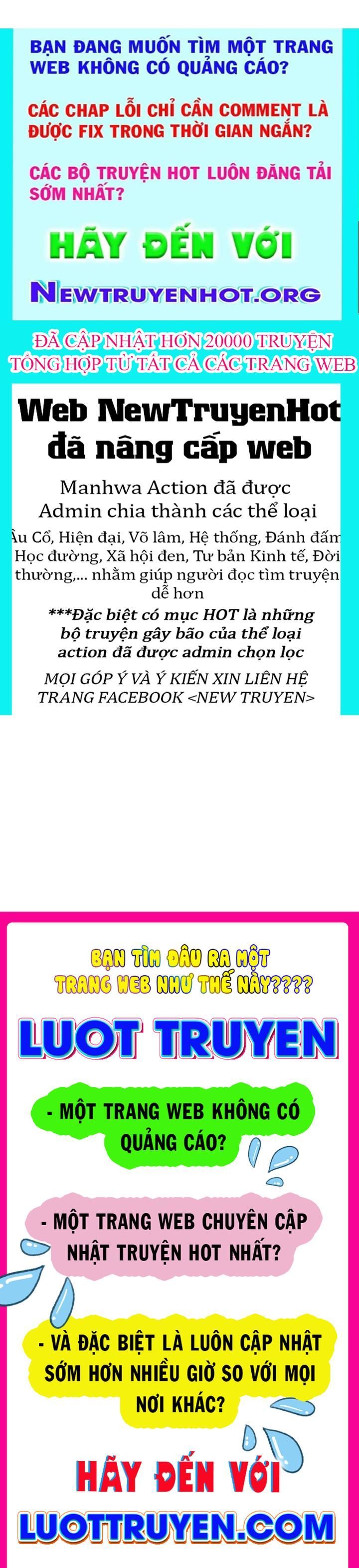 BẠN ĐANG MUỐN TÌM MỘT TRANG WEB KHÔNG CÓ QUẢNG CÁO?

CÁC CHAP LỖI CHỈ CẦN COMMENT LÀ ĐƯỢC FIX TRONG THỜI GIAN NGẮN?

CÁC BỘ TRUYỆN HOT LUÔN ĐĂNG TẢI SỚM NHẤT?

HÃY ĐẾN VỚI

NEWTRUYENHOT.ORG

ĐÃ CẬP NHẬT HƠN 20000 TRUYỆN TỔNG HỢP TỪ TẤT CẢ CÁC TRANG WEB

Web NewTruyenHot đã nâng cấp web

Manhwa Action đã được Admin chia thành các thể loại

Âu Cổ, Hiện đại, Võ lâm, Hệ thống, Đánh đấm Học đường, Xã hội đen, Tư bản Kinh tế, Đời thường,... nhằm giúp người đọc tìm truyện dễ hơn

***Đặc biệt có mục HOT là những bộ truyện gây bão của thể loại action đã được admin chọn lọc

MỌI GÓP Ý VÀ Ý KIẾN XIN LIÊN HỆ TRANG FACEBOOK <NEW TRUYEN>

BẠN TÌM ĐÂU RA MỘT TRANG WEB NHƯ THẾ NÀY????

LUOT TRUYEN

- MỘT TRANG WEB KHÔNG CÓ QUẢNG CÁO?

- MỘT TRANG WEB CHUYÊN CẬP NHẬT TRUYỆN HOT NHẤT?

- VÀ ĐẶC BIỆT LÀ LUÔN CẬP NHẬT SỚM HƠN NHIỀU GIỜ SO VỚI MỌI NƠI KHÁC?

HÃY ĐẾN VỚI

LUOTTRUYEN.COM